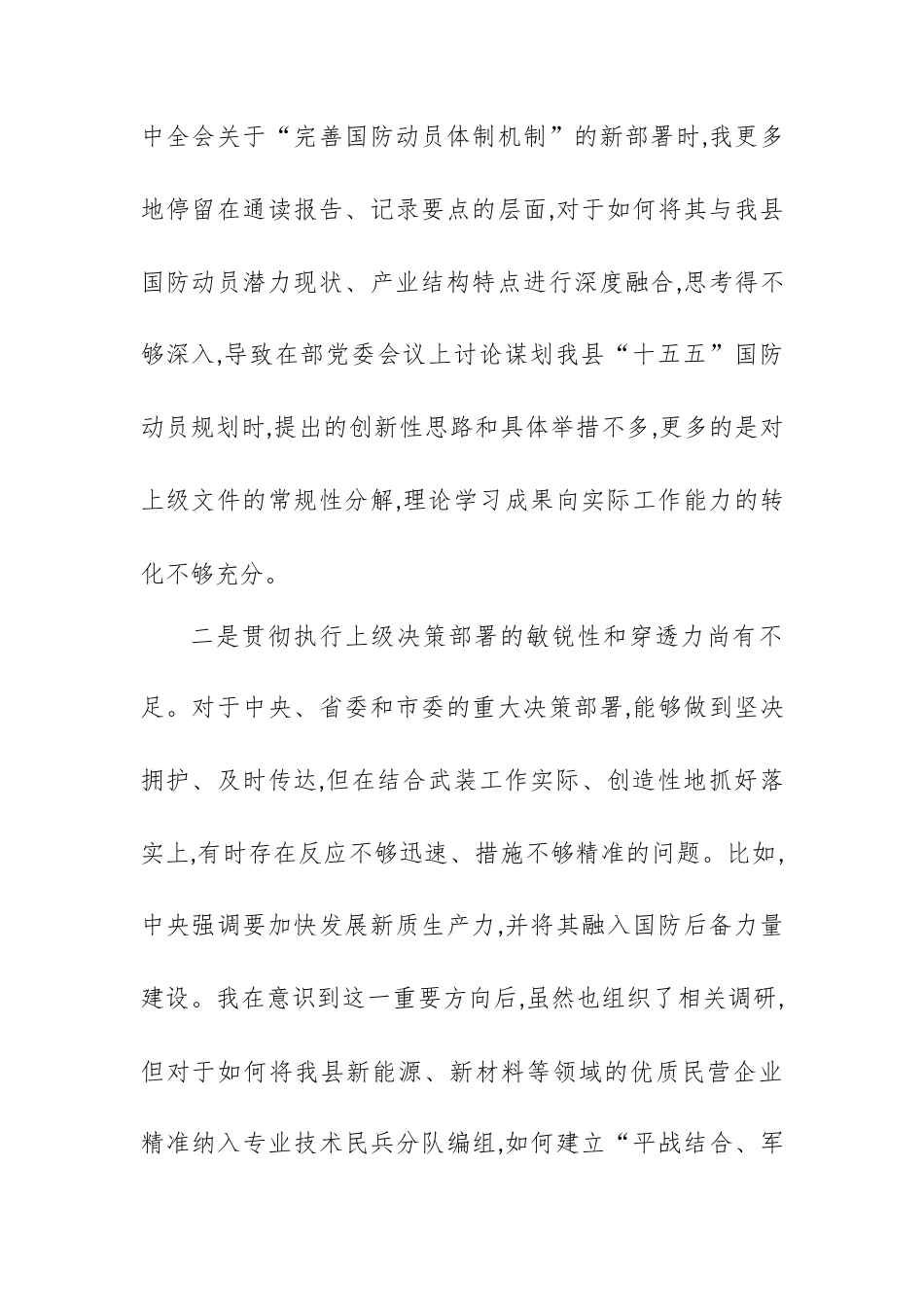 中全会关于“完善国防动员体制机制”的新部署时,我更多地停留在通读报告、记录要点的层面,对于如何将其与我县国防动员潜力现状、产业结构特点进行深度融合,思考得不够深入,导致在部党委会议上讨论谋划我县“十五五”国防动员规划时,提出的创新性思路和具体举措不多,更多的是对上级文件的常规性分解,理论学习成果向实际工作能力的转化不够充分。

二是贯彻执行上级决策部署的敏锐性和穿透力尚有不足。对于中央、省委和市委的重大决策部署,能够做到坚决拥护、及时传达,但在结合武装工作实际、创造性地抓好落实上,有时存在反应不够迅速、措施不够精准的问题。比如,中央强调要加快发展新质生产力,并将其融入国防后备力量建设。我在意识到这一重要方向后,虽然也组织了相关调研,但对于如何将我县新能源、新材料等领域的优质民营企业精准纳入专业技术民兵分队编组,如何建立“平战结合、军